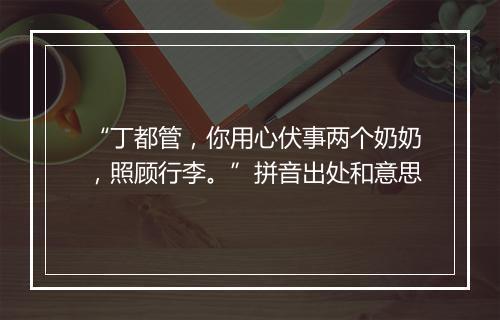 “丁都管，你用心伏事两个奶奶，照顾行李。” 拼音出处和意思